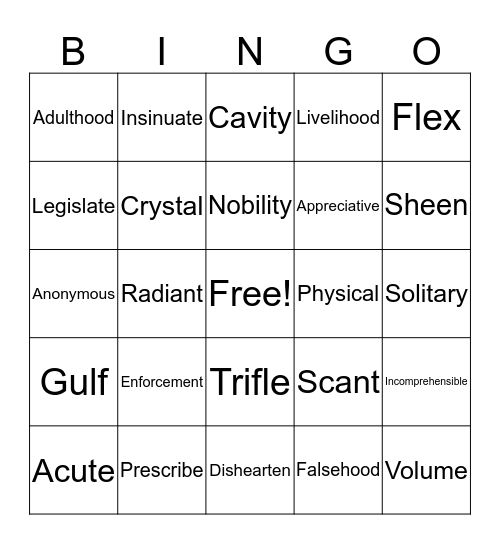 | B | I | N | G | O |
|---|---|---|---|---|
| Adulthood | Insinuate | Cavity | Livelihood | Flex |
| Legislate | Crystal | Nobility | Appreciative | Sheen |
| Anonymous | Radiant | Free! | Physical | Solitary |
| Gulf | Enforcement | Trifle | Scant | Incomprehensible |
| Acute | Prescribe | Dishearten | Falsehood | Volume |